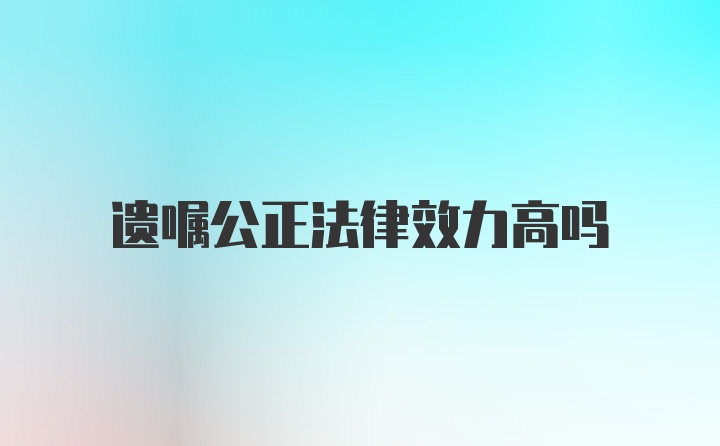 遗嘱公正法律效力高吗